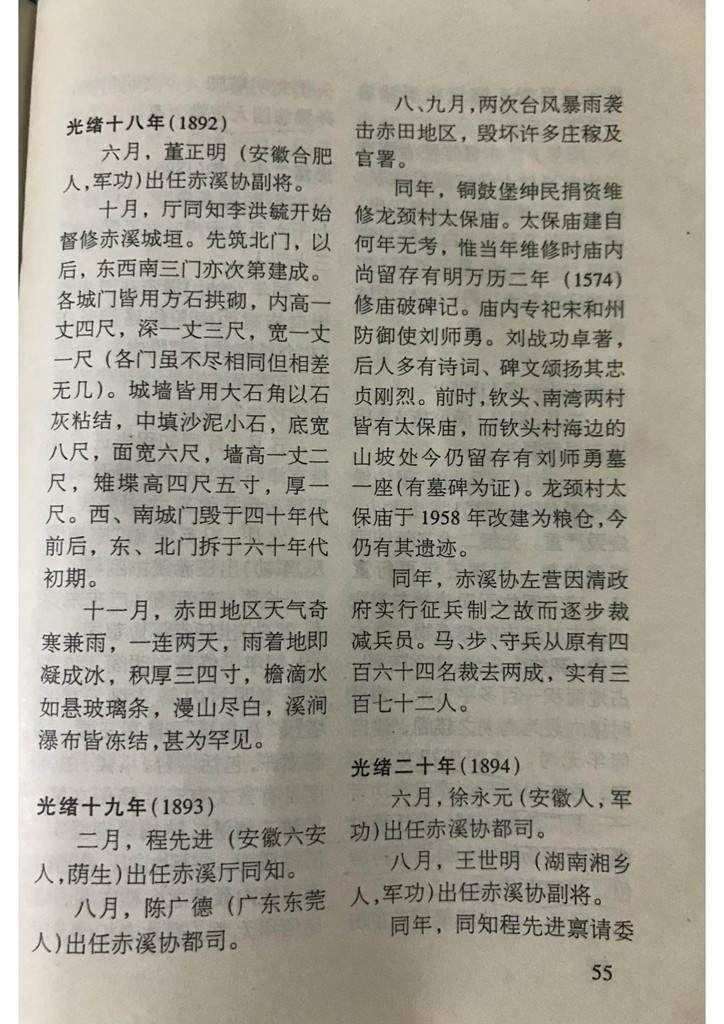 光绪十八年(1892)

六月，董正明（安徽合肥人，军功）出任赤溪协副将。

十月，厅同知李洪毓开始督修赤溪城垣。先筑北门，以后，东西南三门亦次第建成。各城门皆用方石拱砌，内高一丈四尺，深一丈三尺，宽一丈一尺（各门虽不尽相同但相差无几）。城墙皆用大石角以石灰粘结，中填沙泥小石，底宽八尺，面宽六尺，墙高一丈二尺，雉堞高四尺五寸，厚一尺。西、南城门毁于四十年代前后，东、北门拆于六十年代初期。

十一月，赤田地区天气奇寒兼雨，一连两天，雨着地即凝成冰，积厚三四寸，檐滴水如悬玻璃条，漫山尽白，溪涧瀑布皆冻结，甚为罕见。

光绪十九年(1893)

二月，程先进（安徽六安人，荫生）出任赤溪厅同知。

八月，陈广德（广东东莞人）出任赤溪协都司。

八、九月，两次台风暴雨袭击赤田地区，毁坏许多庄稼及官署。

同年，铜鼓堡绅民捐资维修龙颈村太保庙。太保庙建自何年无考，惟当年维修时庙内尚留存有明万历二年（1574）修庙破碑记。庙内专祀宋和州防御使刘师勇。刘战功卓著，后人多有诗词、碑文颂扬其忠贞刚烈。前时，钦头、南湾两村皆有太保庙，而钦头村海边的山坡处今仍留存有刘师勇墓一座(有墓碑为证)。龙颈村太保庙于1958年改建为粮仓，今仍有其遗迹。

同年，赤溪协左营因清政府实行征兵制之故而逐步裁减兵员。马、步、守兵从原有四百六十四名裁去两成，实有三百七十二人。

光绪二十年(1894)

六月，徐永元（安徽人，军功）出任赤溪协都司。

八月，王世明（湖南湘乡人，军功）出任赤溪协副将。

同年，同知程先进禀请委

55